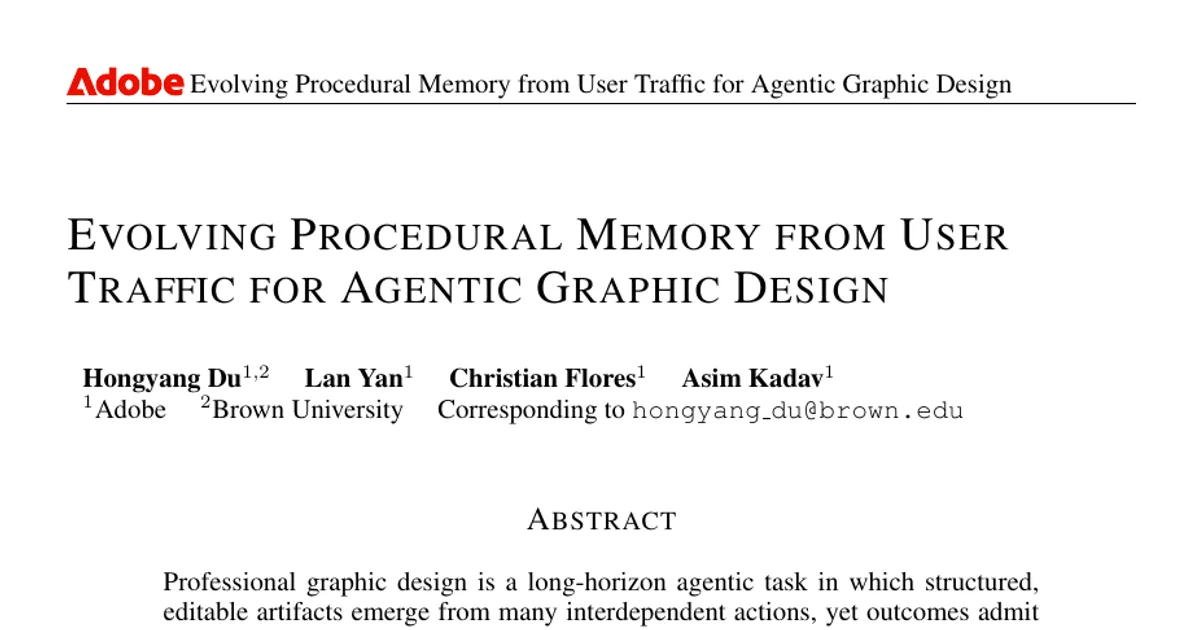 Adobe Evolving Procedural Memory from User Traffic for Agentic Graphic Design

EVOLVING PROCEDURAL MEMORY FROM USER TRAFFIC FOR AGENTIC GRAPHIC DESIGN

Hongyang Du$^{1,2}$ Lan Yan$^{1}$ Christian Flores$^{1}$ Asim Kadav$^{1}$
$^{1}$Adobe $^{2}$Brown University Corresponding to hongyang_du@brown.edu

ABSTRACT

Professional graphic design is a long-horizon agentic task in which structured, editable artifacts emerge from many interdependent actions, yet outcomes admit